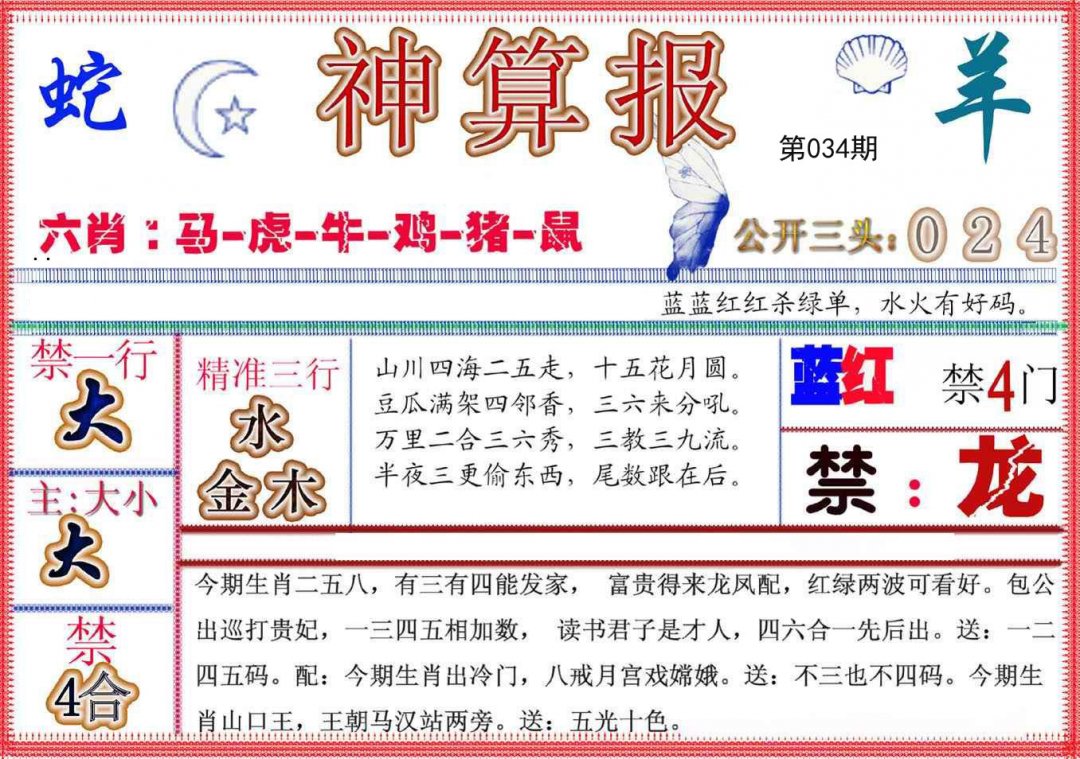 蛇

神算报

羊

第034期

六肖：马-虎-牛-鸡-猪-鼠

公开三头：0 2 4

蓝蓝红红杀绿单，水火有好码。

禁一行
大

主:大小
大

禁
4合

精准三行
水
金木

山川四海二五走，十五花月圆。
豆瓜满架四邻香，三六来分吼。
万里二合三六秀，三教三九流。
半夜三更偷东西，尾数跟在后。

蓝红 禁4门

禁：龙

今期生肖二五八，有三有四能发家， 富贵得来龙凤配，红绿两波可看好。包公出巡打贵妃，一三四五相加数， 读书君子是才人，四六合一先后出。送：一二四五码。配：今期生肖出冷门，八戒月宫戏嫦娥。送：不三也不四码。今期生肖山口王，王朝马汉站两旁。送：五光十色。